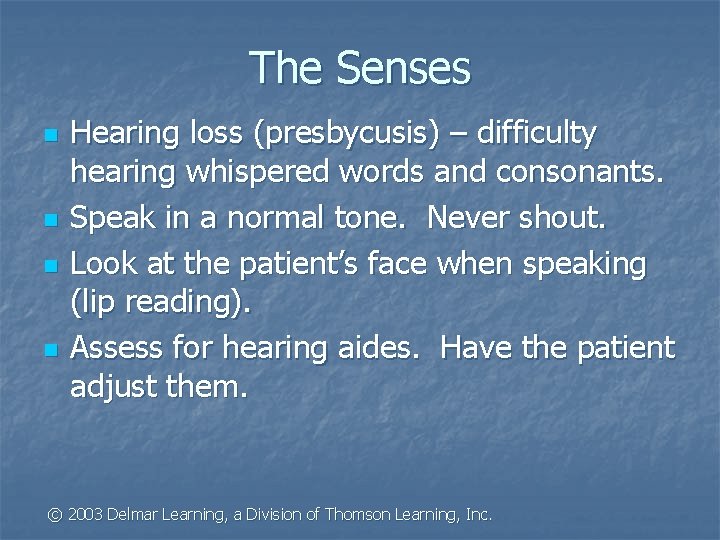 The Senses

- Hearing loss (presbycusis) – difficulty hearing whispered words and consonants.
- Speak in a normal tone. Never shout.
- Look at the patient's face when speaking (lip reading).
- Assess for hearing aides. Have the patient adjust them.

© 2003 Delmar Learning, a Division of Thomson Learning, Inc.